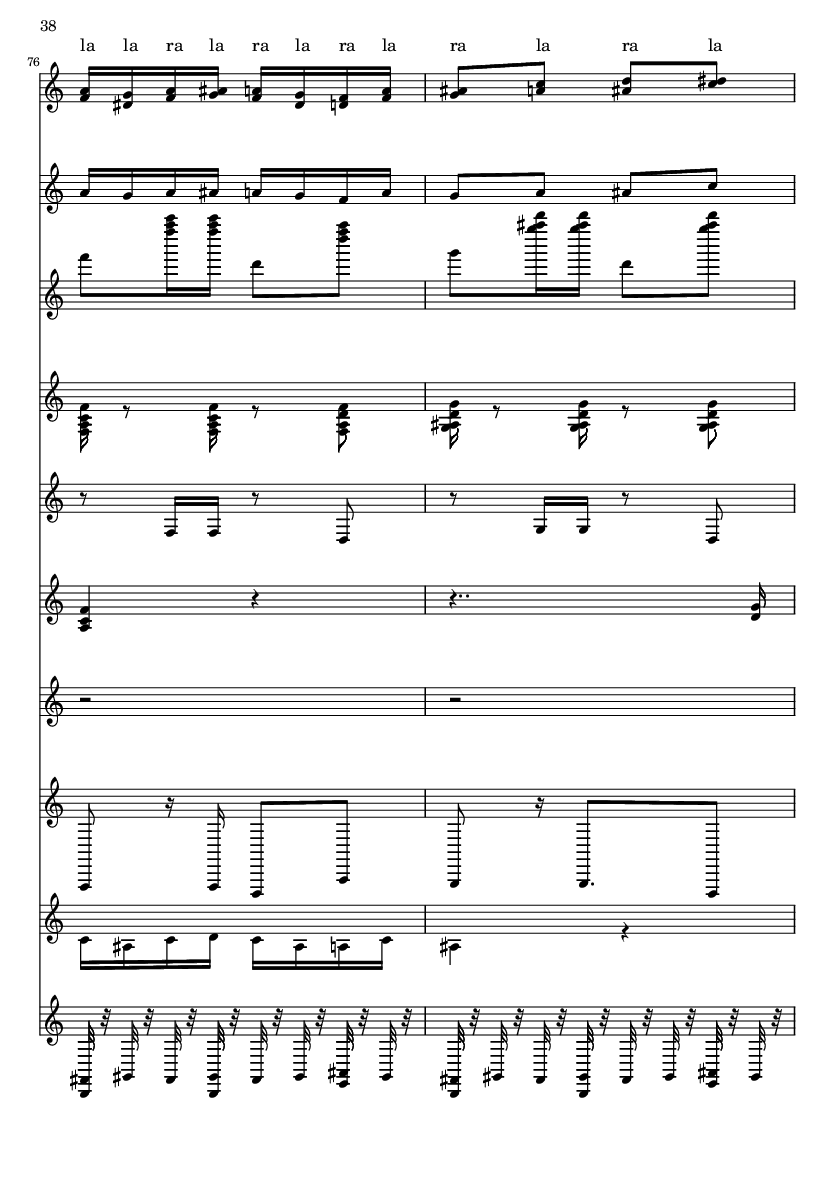 38

la la ra la ra la ra la ra la ra la

76